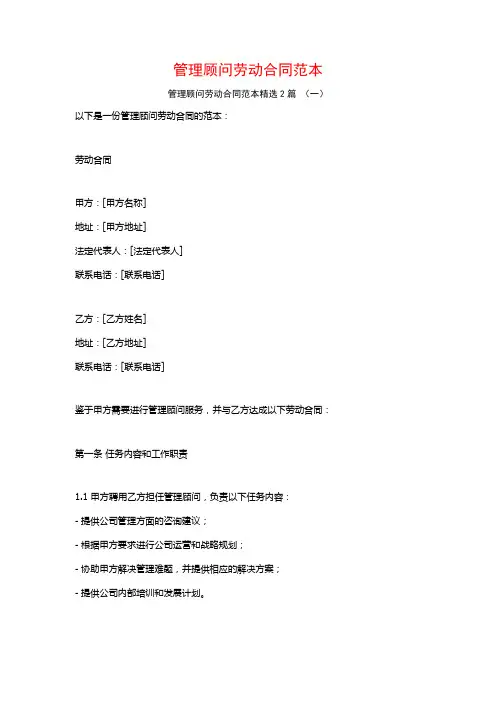 管理顾问劳动合同范本

管理顾问劳动合同范本精选 2 篇 （一）

以下是一份管理顾问劳动合同的范本：

劳动合同

甲方：[甲方名称]

地址：[甲方地址]

法定代表人：[法定代表人]

联系电话：[联系电话]

乙方：[乙方姓名]

地址：[乙方地址]

联系电话：[联系电话]

鉴于甲方需要进行管理顾问服务，并与乙方达成以下劳动合同：

第一条 任务内容和工作职责

1.1 甲方聘用乙方担任管理顾问，负责以下任务内容：

- 提供公司管理方面的咨询建议；

- 根据甲方要求进行公司运营和战略规划；

- 协助甲方解决管理难题，并提供相应的解决方案；

- 提供公司内部培训和发展计划。